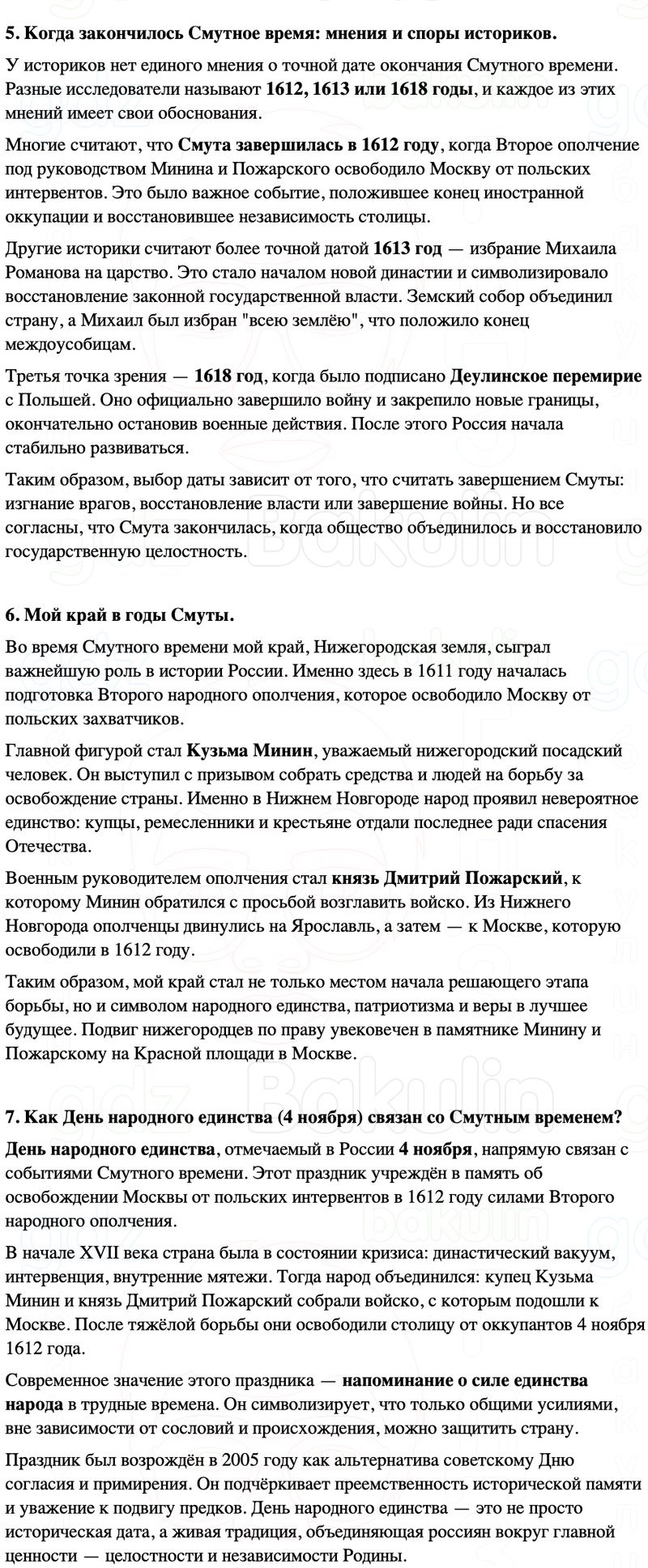 5. Когда закончилось Смутное время: мнения и споры историков.

У историков нет единого мнения о точной дате окончания Смутного времени. Разные исследователи называют 1612, 1613 или 1618 годы, и каждое из этих мнений имеет свои обоснования.

Многие считают, что Смута завершилась в 1612 году, когда Второе ополчение под руководством Минина и Пожарского освободило Москву от польских интервентов. Это было важное событие, положившее конец иностранной оккупации и восстановившее независимость столицы.

Другие историки считают более точной датой 1613 год — избрание Михаила Романова на царство. Это стало началом новой династии и символизировало восстановление законной государственной власти. Земский собор объединил страну, а Михаил был избран "всею землёю", что положило конец междоусобицам.

Третья точка зрения — 1618 год, когда было подписано Деулинское перемирие с Польшей. Оно официально завершило войну и закрепило новые границы, окончательно остановив военные действия. После этого Россия начала стабильно развиваться.

Таким образом, выбор даты зависит от того, что считать завершением Смуты: изгнание врагов, восстановление власти или завершение войны. Но все согласны, что Смута закончилась, когда общество объединилось и восстановило государственную целостность.

6. Мой край в годы Смуты.

Во время Смутного времени мой край, Нижегородская земля, сыграл важнейшую роль в истории России. Именно здесь в 1611 году началась подготовка Второго народного ополчения, которое освободило Москву от польских захватчиков.

Главной фигурой стал Кузьма Минин, уважаемый нижегородский посадский человек. Он выступил с призывом собрать средства и людей на борьбу за освобождение страны. Именно в Нижнем Новгороде народ проявил невероятное единство: купцы, ремесленники и крестьяне отдали последнее ради спасения Отечества.

Военным руководителем ополчения стал князь Дмитрий Пожарский, к которому Минин обратился с просьбой возглавить войско. Из Нижнего Новгорода ополченцы двинулись на Ярославль, а затем — к Москве, которую освободили в 1612 году.

Таким образом, мой край стал не только местом начала решающего этапа борьбы, но и символом народного единства, патриотизма и веры в лучшее будущее. Подвиг нижегородцев по праву увековечен в памятнике Минину и Пожарскому на Красной площади в Москве.

7. Как День народного единства (4 ноября) связан со Смутным временем?

День народного единства, отмечаемый в России 4 ноября, напрямую связан с событиями Смутного времени. Этот праздник учреждён в память об освобождении Москвы от польских интервентов в 1612 году силами Второго народного ополчения.

В начале XVII века страна была в состоянии кризиса: династический вакуум, интервенция, внутренние мятежи. Тогда народ объединился: купец Кузьма Минин и князь Дмитрий Пожарский собрали войско, с которым подошли к Москве. После тяжёлой борьбы они освободили столицу от оккупантов 4 ноября 1612 года.

Современное значение этого праздника — напоминание о силе единства народа в трудные времена. Он символизирует, что только общими усилиями, вне зависимости от сословий и происхождения, можно защитить страну.

Праздник был возрождён в 2005 году как альтернатива советскому Дню согласия и примирения. Он подчёркивает преемственность исторической памяти и уважение к подвигу предков. День народного единства — это не просто историческая дата, а живая традиция, объединяющая россиян вокруг главной ценности — целостности и независимости Родины.